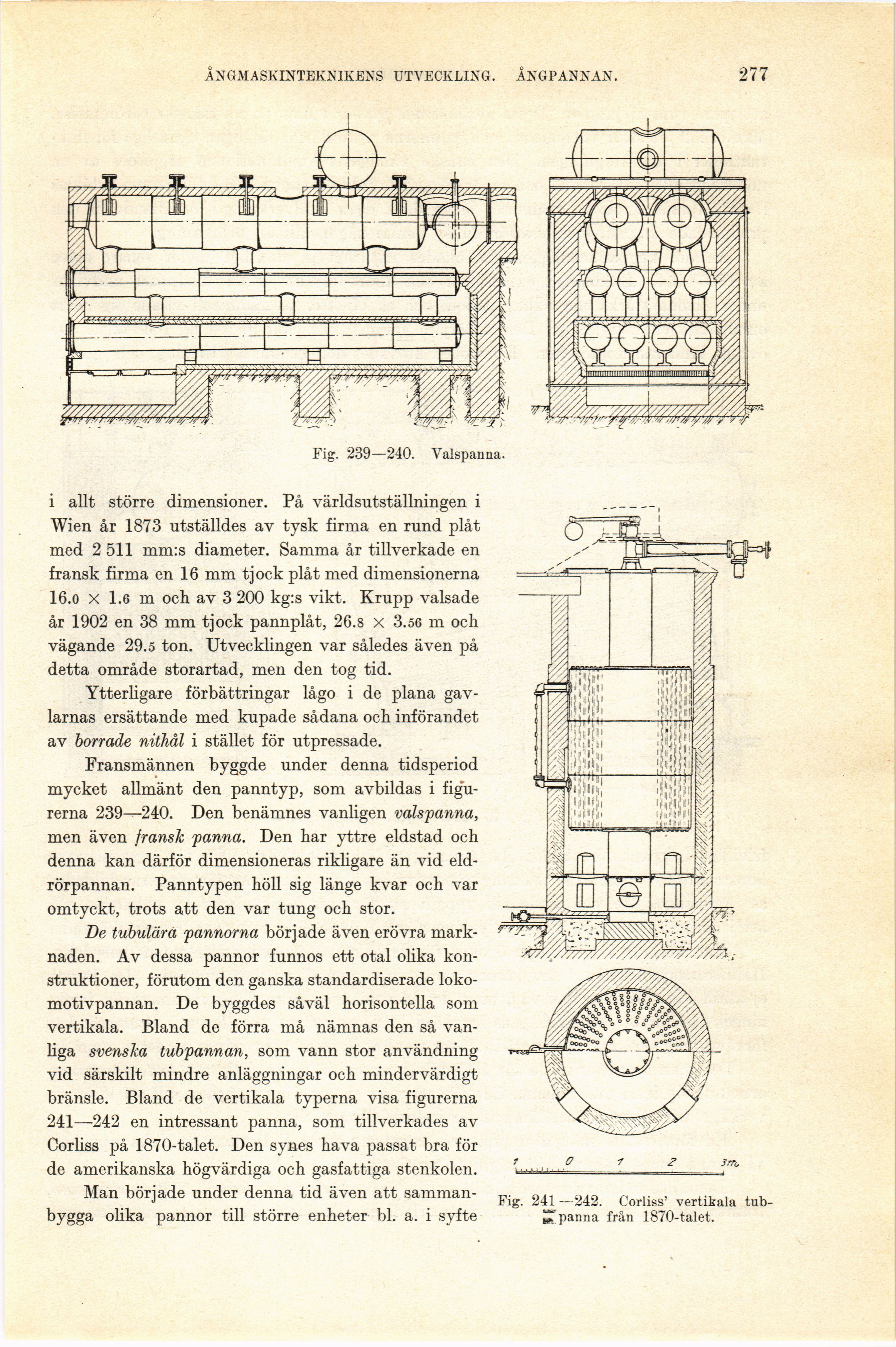 ÅNGMASKINTEKNIKENS UTVECKLING. ÅNGPANNAN. 277

Fig. 239—240. Valspanna.

i allt större dimensioner. På världsutställningen i Wien år 1873 utställdes av tysk firma en rund plåt med 2 511 mm:s diameter. Samma år tillverkade en fransk firma en 16 mm tjock plåt med dimensionerna 16.0 × 1.6 m och av 3 200 kg:s vikt. Krupp valsade år 1902 en 38 mm tjock pannplåt, 26.8 × 3.56 m och vägande 29.5 ton. Utvecklingen var således även på detta område storartad, men den tog tid.

Ytterligare förbättringar lågo i de plana gavlarnas ersättande med kupade sådana och införandet av borrade nithål i stället för utpressade.

Fransmännen byggde under denna tidsperiod mycket allmänt den panntyp, som avbildas i figurerna 239—240. Den benämnes vanligen valspanna, men även fransk panna. Den har yttre eldstad och denna kan därför dimensioneras rikligare än vid eldrörpannan. Panntypen höll sig länge kvar och var omtyckt, trots att den var tung och stor.

De tubulära pannorna började även erövra marknaden. Av dessa pannor funnos ett otal olika konstruktioner, förutom den ganska standardiserade lokomotivpannan. De byggdes såväl horisontella som vertikala. Bland de förra må nämnas den så vanliga svenska tubpannan, som vann stor användning vid särskilt mindre anläggningar och mindervärdigt bränsle. Bland de vertikala typerna visa figurerna 241—242 en intressant panna, som tillverkades av Corliss på 1870-talet. Den synes hava passat bra för de amerikanska högvärdiga och gasfattiga stenkolen.

Man började under denna tid även att sammanbygga olika pannor till större enheter bl. a. i syfte

1 0 1 2 3m

Fig. 241—242. Corliss' vertikala tubpanna från 1870-talet.